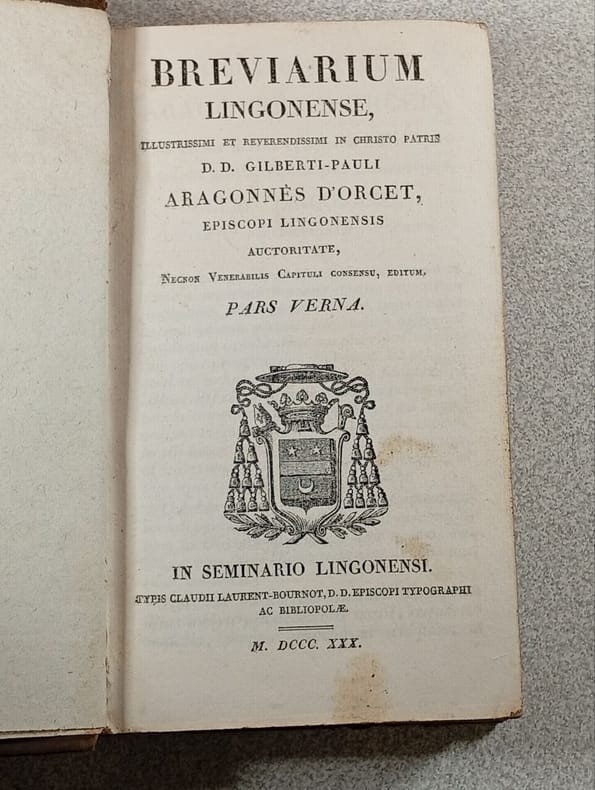 BREVIARIUM
LINGONENSE,

ILLUSTRISSIMI ET REVERENDISSIMI IN CHRISTO PATRIS
D. D. GILBERTI-PAULI
ARAGONNÈS D'ORCET,
EPISCOPI LINGONENSIS
AUCTORITATE,
NECNON VENERABILIS CAPITULI CONSENSU, EDITUM,

PARS VERNA.

IN SEMINARIO LINGONENSI.
TYPIS CLAUDII LAURENT-BOURNOT, D. D. EPISCOPI TYPOGRAPHI
AC BIBLIOPOLÆ.

M. DCCC. XXX.